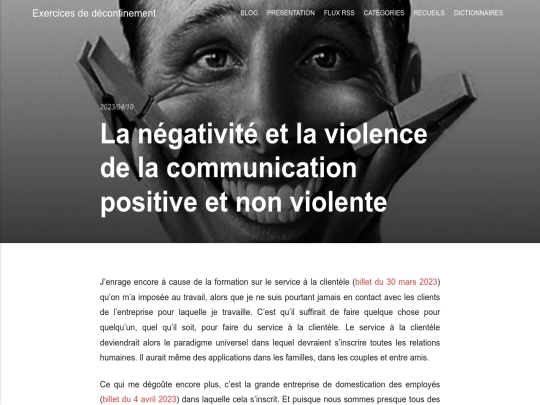 Exercices de déconfinement

BLOG PRÉSENTATION FLUX RSS CATÉGORIES RECUEILS DICTIONNAIRES

2023/04/10

La négativité et la violence de la communication positive et non violente

J'enrage encore à cause de la formation sur le service à la clientèle (billet du 30 mars 2023) qu'on m'a imposée au travail, alors que je ne suis pourtant jamais en contact avec les clients de l'entreprise pour laquelle je travaille. C'est qu'il suffirait de faire quelque chose pour quelqu'un, quel qu'il soit, pour faire du service à la clientèle. Le service à la clientèle deviendrait alors le paradigme universel dans lequel devraient s'inscrire toutes les relations humaines. Il aurait même des applications dans les familles, dans les couples et entre amis.

Ce qui me dégoûte encore plus, c'est la grande entreprise de domestication des employés (billet du 4 avril 2023) dans laquelle cela s'inscrit. Et puisque nous sommes presque tous des